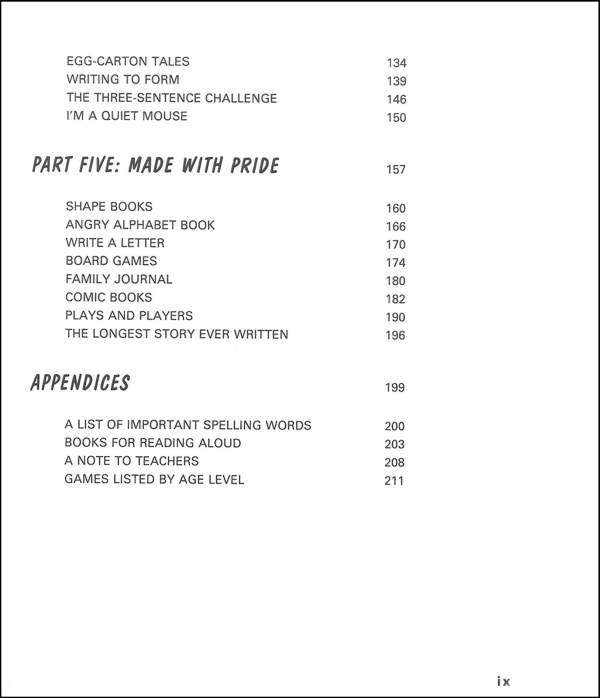 EGG-CARTON TALES 134
WRITING TO FORM 139
THE THREE-SENTENCE CHALLENGE 146
I'M A QUIET MOUSE 150

PART FIVE: MADE WITH PRIDE 157

SHAPE BOOKS 160
ANGRY ALPHABET BOOK 166
WRITE A LETTER 170
BOARD GAMES 174
FAMILY JOURNAL 180
COMIC BOOKS 182
PLAYS AND PLAYERS 190
THE LONGEST STORY EVER WRITTEN 196

APPENDICES 199

A LIST OF IMPORTANT SPELLING WORDS 200
BOOKS FOR READING ALOUD 203
A NOTE TO TEACHERS 208
GAMES LISTED BY AGE LEVEL 211

ix